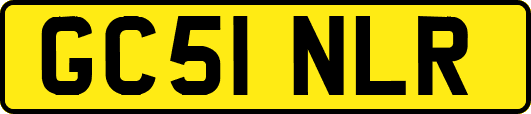 GC51 NLR